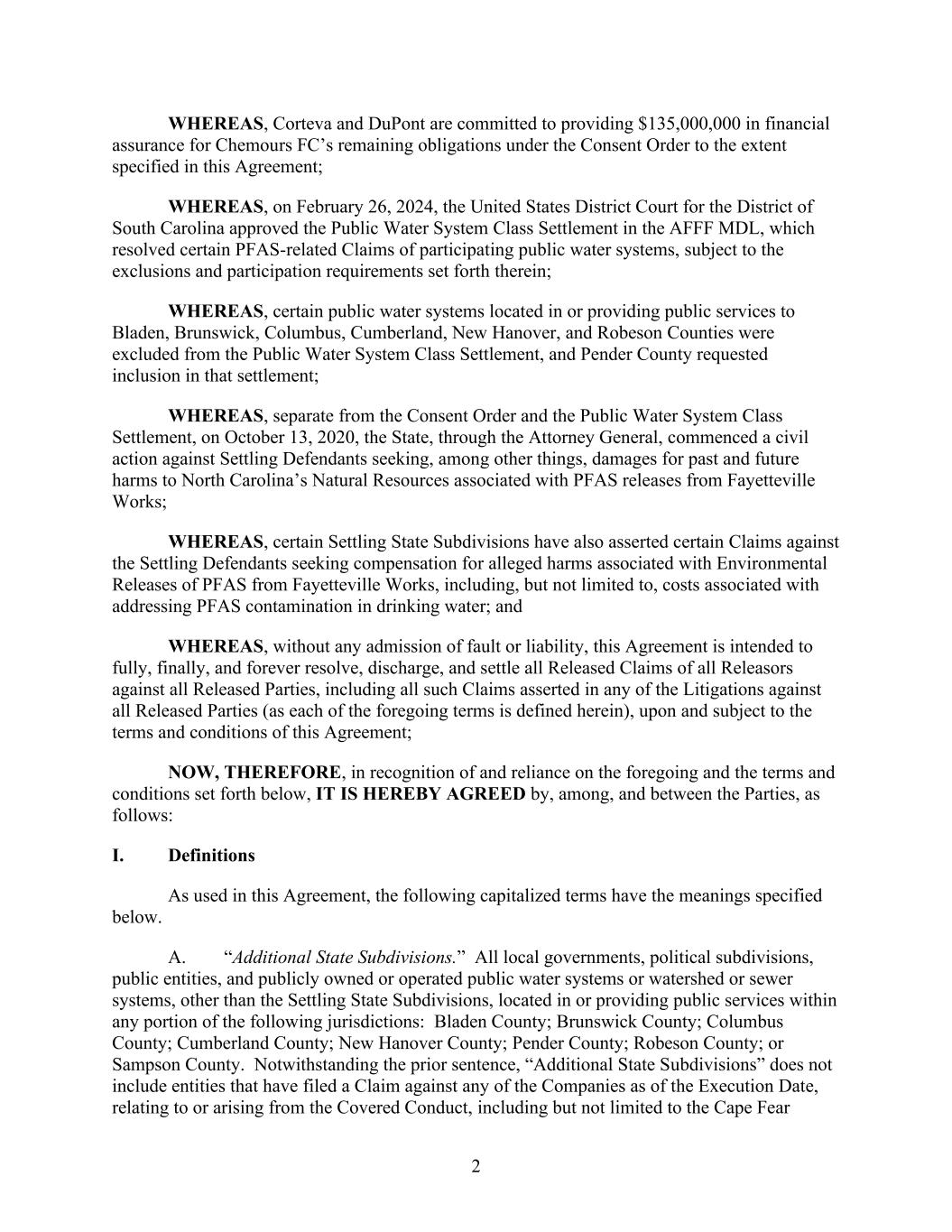 WHEREAS, Corteva and DuPont are committed to providing $135,000,000 in financial assurance for Chemours FC's remaining obligations under the Consent Order to the extent specified in this Agreement;

WHEREAS, on February 26, 2024, the United States District Court for the District of South Carolina approved the Public Water System Class Settlement in the AFFF MDL, which resolved certain PFAS-related Claims of participating public water systems, subject to the exclusions and participation requirements set forth therein;

WHEREAS, certain public water systems located in or providing public services to Bladen, Brunswick, Columbus, Cumberland, New Hanover, and Robeson Counties were excluded from the Public Water System Class Settlement, and Pender County requested inclusion in that settlement;

WHEREAS, separate from the Consent Order and the Public Water System Class Settlement, on October 13, 2020, the State, through the Attorney General, commenced a civil action against Settling Defendants seeking, among other things, damages for past and future harms to North Carolina's Natural Resources associated with PFAS releases from Fayetteville Works;

WHEREAS, certain Settling State Subdivisions have also asserted certain Claims against the Settling Defendants seeking compensation for alleged harms associated with Environmental Releases of PFAS from Fayetteville Works, including, but not limited to, costs associated with addressing PFAS contamination in drinking water; and

WHEREAS, without any admission of fault or liability, this Agreement is intended to fully, finally, and forever resolve, discharge, and settle all Released Claims of all Releasors against all Released Parties, including all such Claims asserted in any of the Litigations against all Released Parties (as each of the foregoing terms is defined herein), upon and subject to the terms and conditions of this Agreement;

NOW, THEREFORE, in recognition of and reliance on the foregoing and the terms and conditions set forth below, IT IS HEREBY AGREED by, among, and between the Parties, as follows:

I. Definitions

As used in this Agreement, the following capitalized terms have the meanings specified below.

A. "Additional State Subdivisions." All local governments, political subdivisions, public entities, and publicly owned or operated public water systems or watershed or sewer systems, other than the Settling State Subdivisions, located in or providing public services within any portion of the following jurisdictions: Bladen County; Brunswick County; Columbus County; Cumberland County; New Hanover County; Pender County; Robeson County; or Sampson County. Notwithstanding the prior sentence, "Additional State Subdivisions" does not include entities that have filed a Claim against any of the Companies as of the Execution Date, relating to or arising from the Covered Conduct, including but not limited to the Cape Fear

2